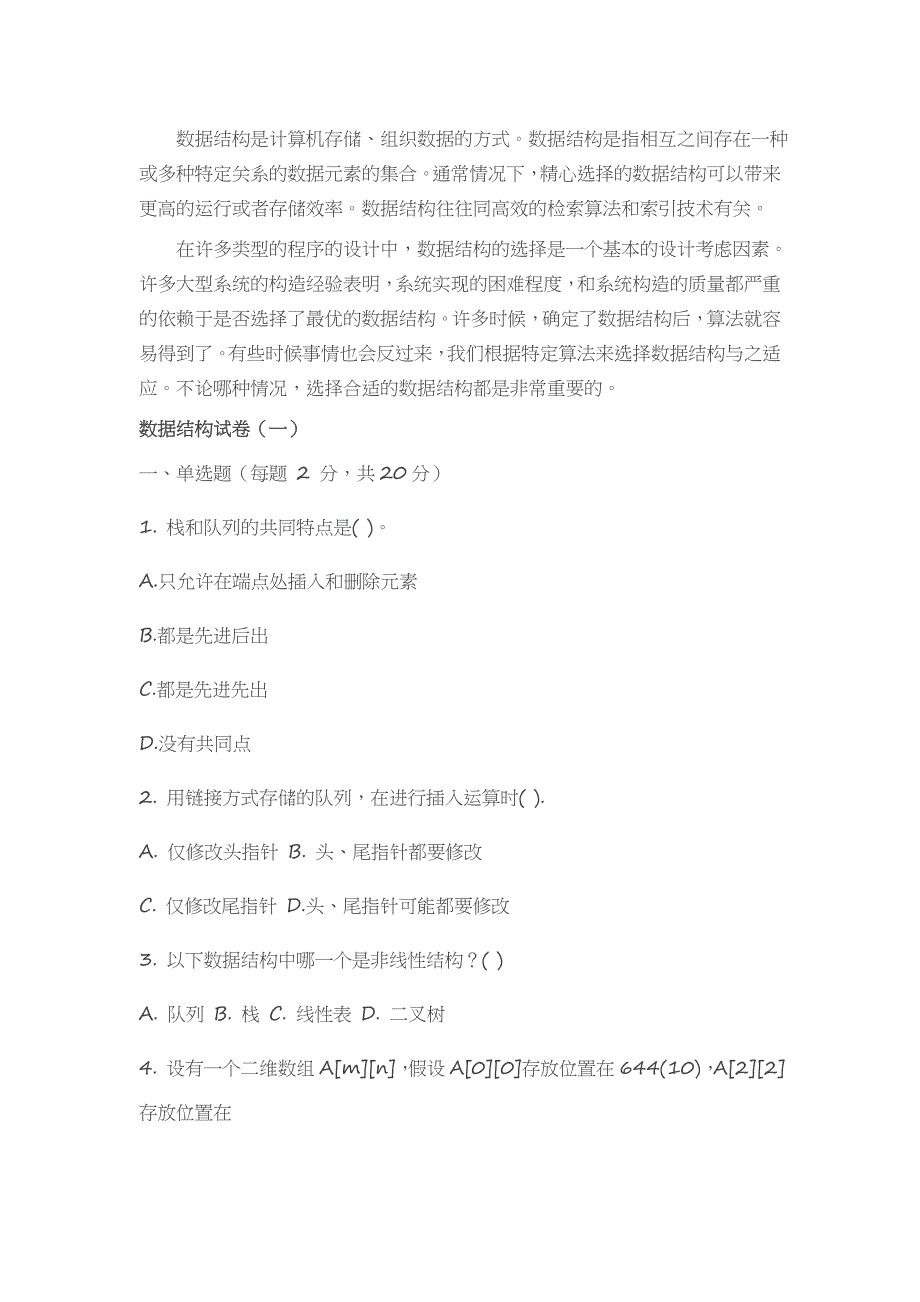 数据结构是计算机存储、组织数据的方式。数据结构是指相互之间存在一种或多种特定关系的数据元素的集合。通常情况下，精心选择的数据结构可以带来更高的运行或者存储效率。数据结构往往同高效的检索算法和索引技术有关。

在许多类型的程序的设计中，数据结构的选择是一个基本的设计考虑因素。许多大型系统的构造经验表明，系统实现的困难程度，和系统构造的质量都严重的依赖于是否选择了最优的数据结构。许多时候，确定了数据结构后，算法就容易得到了。有些时候事情也会反过来，我们根据特定算法来选择数据结构与之适应。不论哪种情况，选择合适的数据结构都是非常重要的。

数据结构试卷（一）

一、单选题（每题 2 分，共 20 分）

1. 栈和队列的共同特点是( )。

A.只允许在端点处插入和删除元素

B.都是先进后出

C.都是先进先出

D.没有共同点

2. 用链接方式存储的队列，在进行插入运算时( ).

A. 仅修改头指针 B. 头、尾指针都要修改

C. 仅修改尾指针 D.头、尾指针可能都要修改

3. 以下数据结构中哪一个是非线性结构？( )

A. 队列 B. 栈 C. 线性表 D. 二叉树

4. 设有一个二维数组 A[m][n]，假设 A[0][0]存放位置在 644(10)，A[2][2]存放位置在